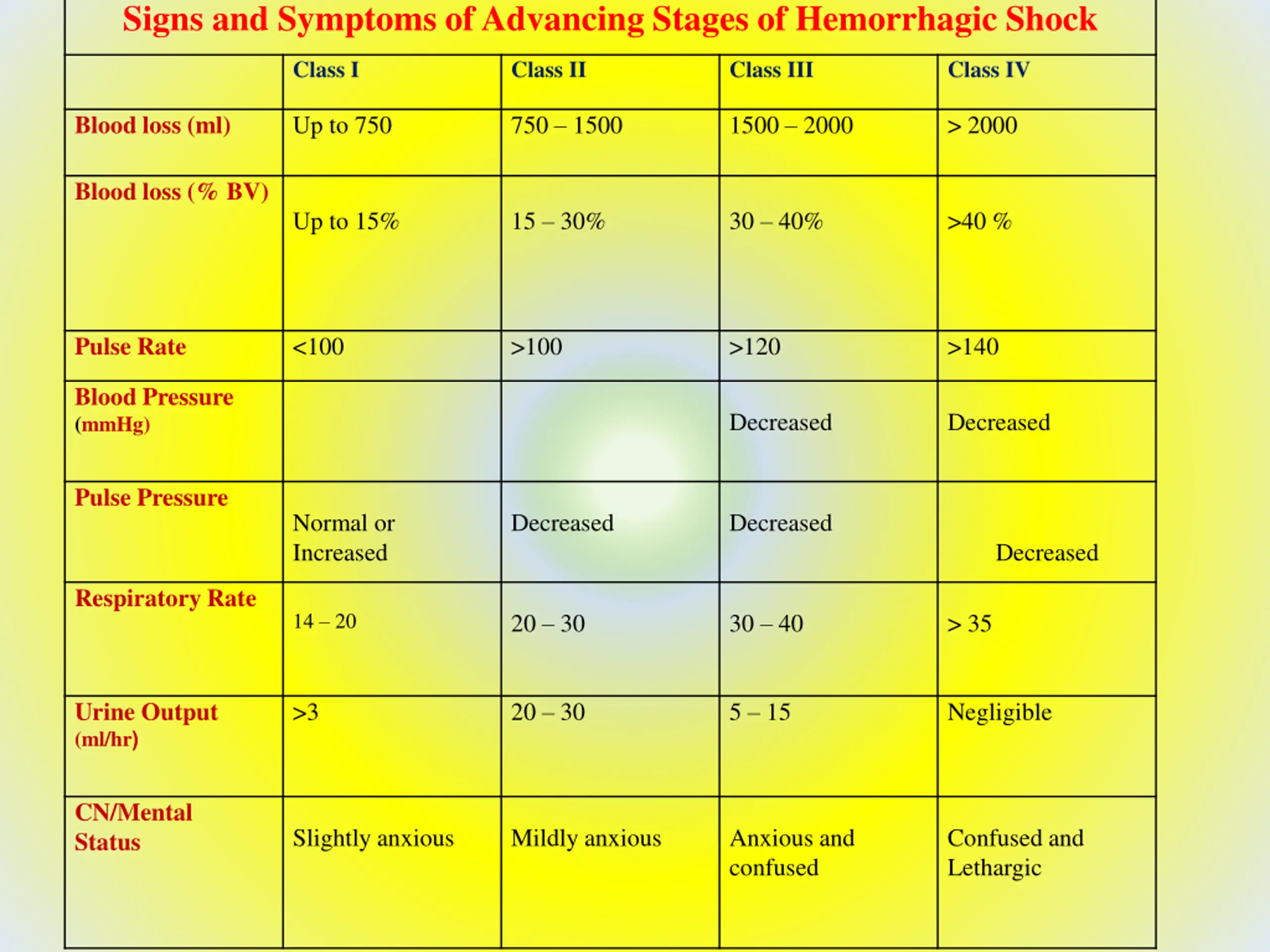 Signs and Symptoms of Advancing Stages of Hemorrhagic Shock

| | Class I | Class II | Class III | Class IV |
|---|---|---|---|---|
| Blood loss (ml) | Up to 750 | 750 – 1500 | 1500 – 2000 | > 2000 |
| Blood loss (% BV) | Up to 15% | 15 – 30% | 30 – 40% | >40 % |
| Pulse Rate | <100 | >100 | >120 | >140 |
| Blood Pressure (mmHg) | | | Decreased | Decreased |
| Pulse Pressure | Normal or Increased | Decreased | Decreased | Decreased |
| Respiratory Rate | 14 – 20 | 20 – 30 | 30 – 40 | > 35 |
| Urine Output (ml/hr) | >3 | 20 – 30 | 5 – 15 | Negligible |
| CN/Mental Status | Slightly anxious | Mildly anxious | Anxious and confused | Confused and Lethargic |